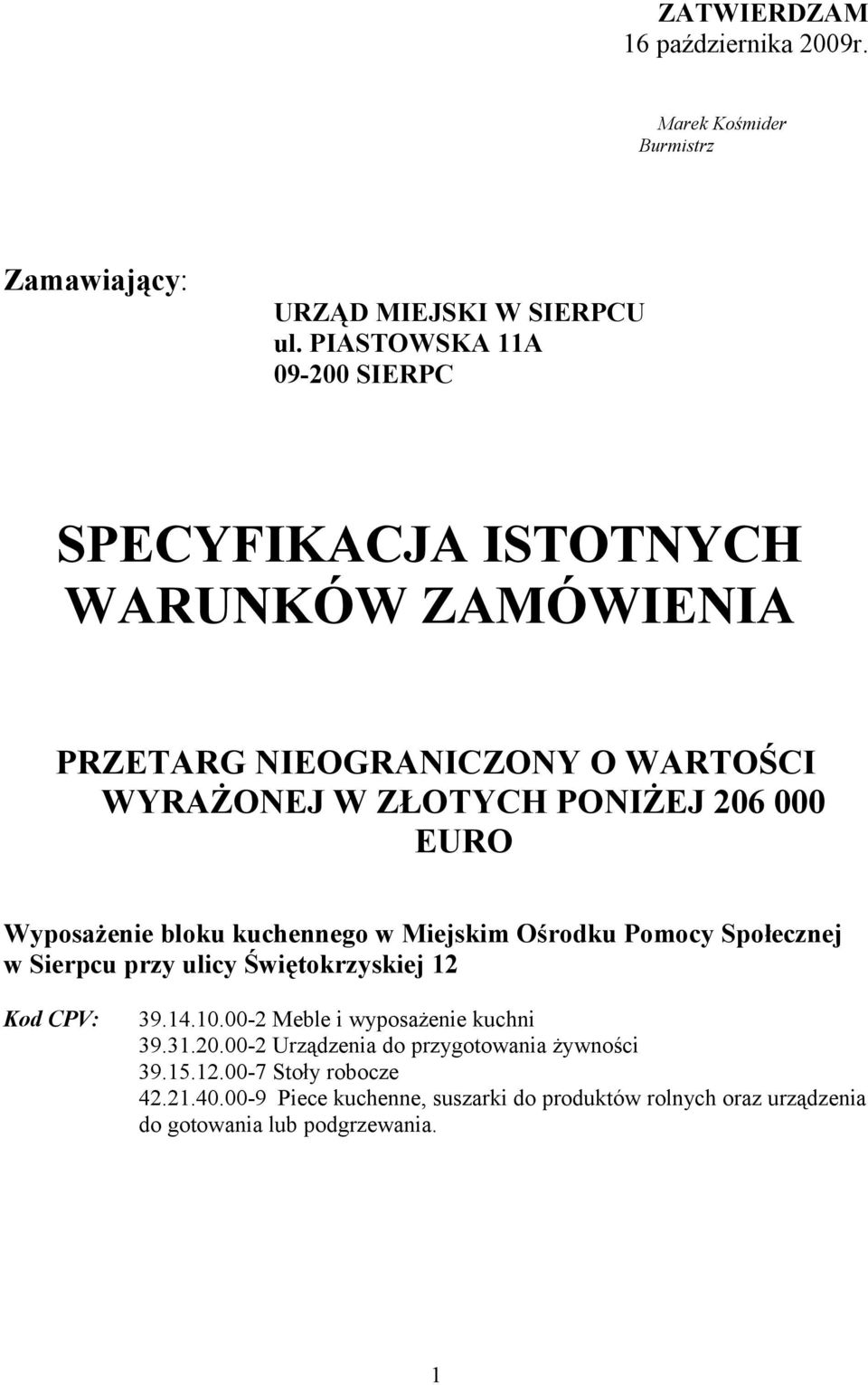 ZATWIERDZAM
16 października 2009r.

Marek Kośmider
Burmistrz

Zamawiający:

URZĄD MIEJSKI W SIERPCU
ul. PIASTOWSKA 11A
09-200 SIERPC

SPECYFIKACJA ISTOTNYCH WARUNKÓW ZAMÓWIENIA

PRZETARG NIEOGRANICZONY O WARTOŚCI WYRAŻONEJ W ZŁOTYCH PONIŻEJ 206 000 EURO

Wyposażenie bloku kuchennego w Miejskim Ośrodku Pomocy Społecznej w Sierpcu przy ulicy Świętokrzyskiej 12

Kod CPV:

39.14.10.00-2 Meble i wyposażenie kuchni
39.31.20.00-2 Urządzenia do przygotowania żywności
39.15.12.00-7 Stoły robocze
42.21.40.00-9 Piece kuchenne, suszarki do produktów rolnych oraz urządzenia do gotowania lub podgrzewania.

1